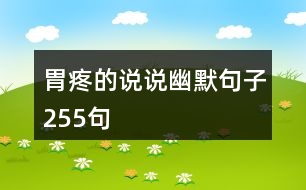 胃疼的说说幽默句子255句